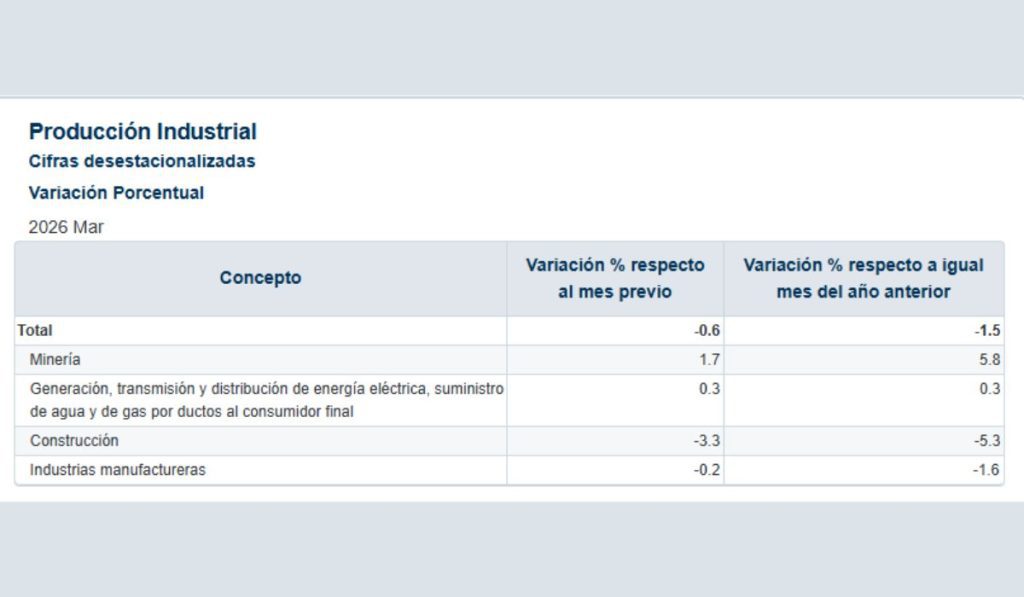 Producción Industrial
Cifras desestacionalizadas
Variación Porcentual
2026 Mar

| Concepto | Variación % respecto al mes previo | Variación % respecto a igual mes del año anterior |
|---|---|---|
| Total | -0.6 | -1.5 |
| Minería | 1.7 | 5.8 |
| Generación, transmisión y distribución de energía eléctrica, suministro de agua y de gas por ductos al consumidor final | 0.3 | 0.3 |
| Construcción | -3.3 | -5.3 |
| Industrias manufactureras | -0.2 | -1.6 |